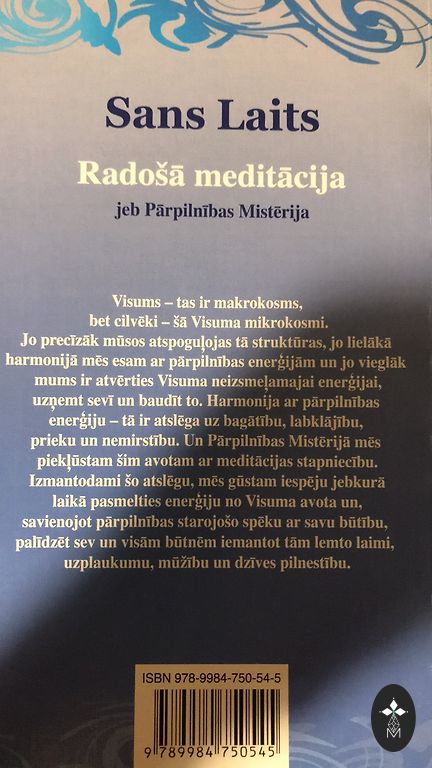 Sans Laits

Radošā meditācija

jeb Pārpilnības Mistērija

Visums – tas ir makrokosms, bet cilvēki – šā Visuma mikrokosmi. Jo precīzāk mūsos atspoguļojas tā struktūras, jo lielākā harmonijā mēs esam ar pārpilnības enerģijām un jo vieglāk mums ir atvērties Visuma neizsmeļamajai enerģijai, uzņemt sevī un baudīt to. Harmonija ar pārpilnības enerģiju – tā ir atslēga uz bagātību, labklājību, prieku un nemirstību. Un Pārpilnības Mistērijā mēs piekļūstam šim avotam ar meditācijas stapniecību. Izmantodami šo atslēgu, mēs gūstam iespēju jebkurā laikā pasmelties enerģiju no Visuma avota un, savienojot pārpilnības starojošo spēku ar savu būtību, palīdzēt sev un visām būtnēm iemantot tām lemto laimi, uzplaukumu, mūžību un dzīves pilnestību.

ISBN 978-9984-750-54-5

9 789984 750545